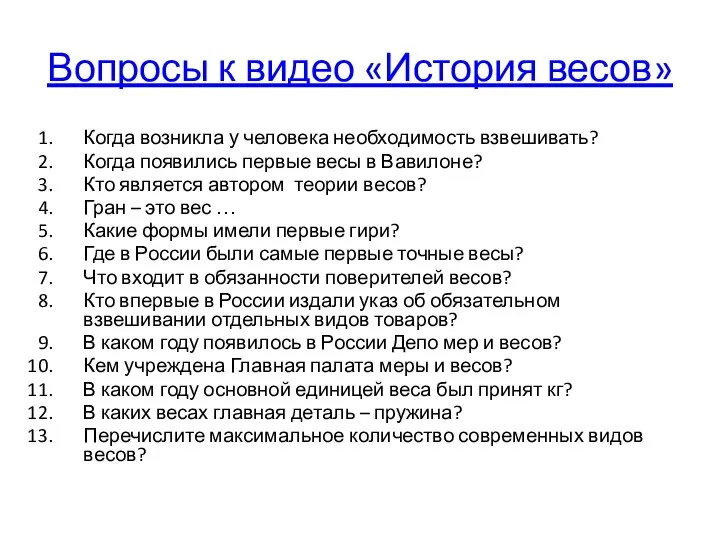 Вопросы к видео «История весов»

1. Когда возникла у человека необходимость взвешивать?
2. Когда появились первые весы в Вавилоне?
3. Кто является автором теории весов?
4. Гран – это вес …
5. Какие формы имели первые гири?
6. Где в России были самые первые точные весы?
7. Что входит в обязанности поверителей весов?
8. Кто впервые в России издали указ об обязательном взвешивании отдельных видов товаров?
9. В каком году появилось в России Депо мер и весов?
10. Кем учреждена Главная палата меры и весов?
11. В каком году основной единицей веса был принят кг?
12. В каких весах главная деталь – пружина?
13. Перечислите максимальное количество современных видов весов?